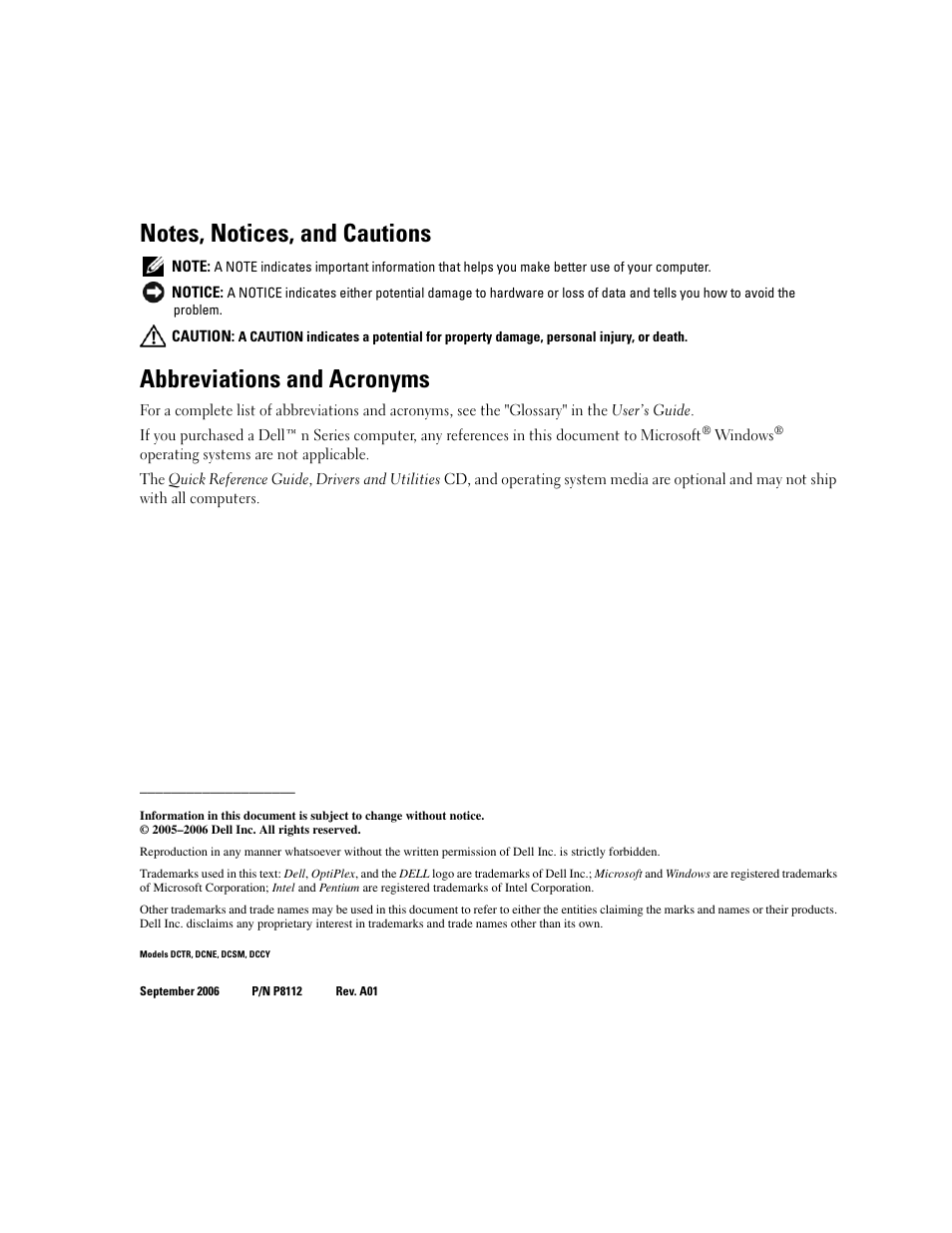 Notes, Notices, and Cautions

NOTE: A NOTE indicates important information that helps you make better use of your computer.

NOTICE: A NOTICE indicates either potential damage to hardware or loss of data and tells you how to avoid the problem.

CAUTION: A CAUTION indicates a potential for property damage, personal injury, or death.

Abbreviations and Acronyms

For a complete list of abbreviations and acronyms, see the "Glossary" in the User's Guide.

If you purchased a Dell™ n Series computer, any references in this document to Microsoft® Windows® operating systems are not applicable.

The Quick Reference Guide, Drivers and Utilities CD, and operating system media are optional and may not ship with all computers.

Information in this document is subject to change without notice.
© 2005–2006 Dell Inc. All rights reserved.

Reproduction in any manner whatsoever without the written permission of Dell Inc. is strictly forbidden.

Trademarks used in this text: Dell, OptiPlex, and the DELL logo are trademarks of Dell Inc.; Microsoft and Windows are registered trademarks of Microsoft Corporation; Intel and Pentium are registered trademarks of Intel Corporation.

Other trademarks and trade names may be used in this document to refer to either the entities claiming the marks and names or their products. Dell Inc. disclaims any proprietary interest in trademarks and trade names other than its own.

Models DCTR, DCNE, DCSM, DCCY

September 2006 P/N P8112 Rev. A01